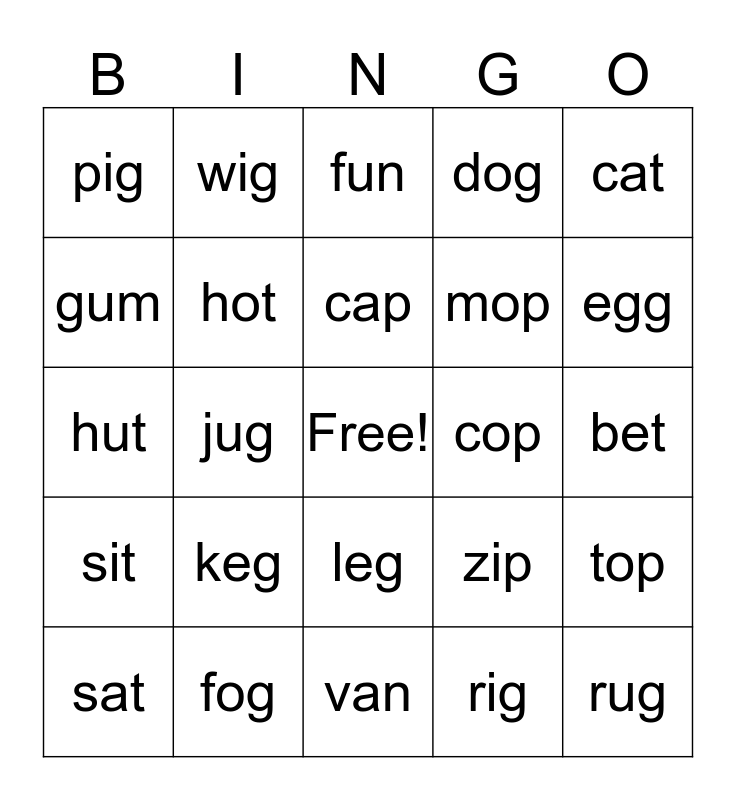 | B | I | N | G | O |
|---|---|---|---|---|
| pig | wig | fun | dog | cat |
| gum | hot | cap | mop | egg |
| hut | jug | Free! | cop | bet |
| sit | keg | leg | zip | top |
| sat | fog | van | rig | rug |